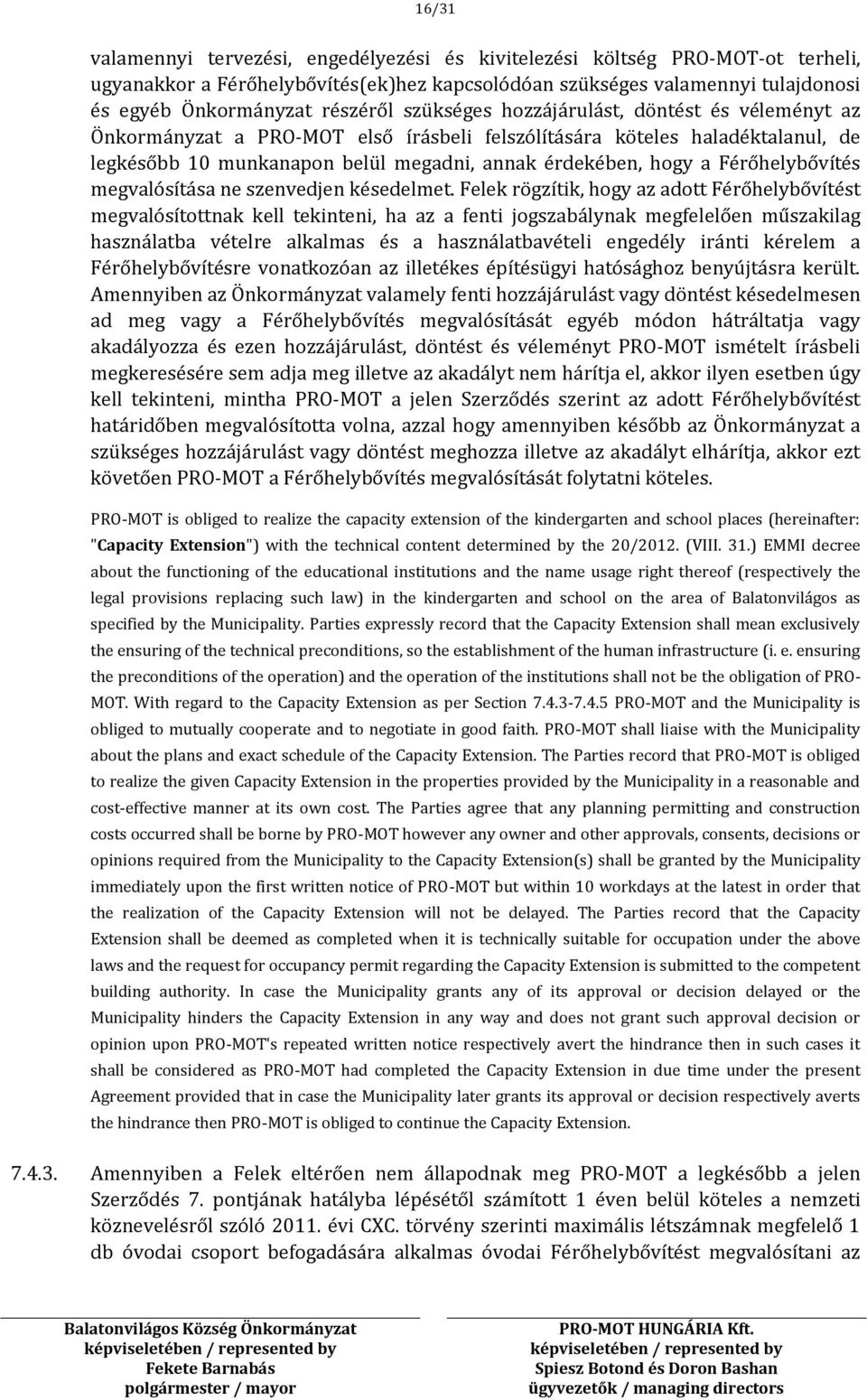 16/31

valamennyi tervezési, engedélyezési és kivitelezési költség PRO-MOT-ot terheli, ugyanakkor a Férőhelybővítés(ek)hez kapcsolódóan szükséges valamennyi tulajdonosi és egyéb Önkormányzat részéről szükséges hozzájárulást, döntést és véleményt az Önkormányzat a PRO-MOT első írásbeli felszólítására köteles haladéktalanul, de legkésőbb 10 munkanapon belül megadni, annak érdekében, hogy a Férőhelybővítés megvalósítása ne szenvedjen késedelmet. Felek rögzítik, hogy az adott Férőhelybővítést megvalósítottnak kell tekinteni, ha az a fenti jogszabálynak megfelelően műszakilag használatba vételre alkalmas és a használatbavételi engedély iránti kérelem a Férőhelybővítésre vonatkozóan az illetékes építésügyi hatósághoz benyújtásra került. Amennyiben az Önkormányzat valamely fenti hozzájárulást vagy döntést késedelmesen ad meg vagy a Férőhelybővítés megvalósítását egyéb módon hátráltatja vagy akadályozza és ezen hozzájárulást, döntést és véleményt PRO-MOT ismételt írásbeli megkeresésére sem adja meg illetve az akadályt nem hárítja el, akkor ilyen esetben úgy kell tekinteni, mintha PRO-MOT a jelen Szerződés szerint az adott Férőhelybővítést határidőben megvalósította volna, azzal hogy amennyiben később az Önkormányzat a szükséges hozzájárulást vagy döntést meghozza illetve az akadályt elhárítja, akkor ezt követően PRO-MOT a Férőhelybővítés megvalósítását folytatni köteles.

PRO-MOT is obliged to realize the capacity extension of the kindergarten and school places (hereinafter: "Capacity Extension") with the technical content determined by the 20/2012. (VIII. 31.) EMMI decree about the functioning of the educational institutions and the name usage right thereof (respectively the legal provisions replacing such law) in the kindergarten and school on the area of Balatonvilágos as specified by the Municipality. Parties expressly record that the Capacity Extension shall mean exclusively the ensuring of the technical preconditions, so the establishment of the human infrastructure (i. e. ensuring the preconditions of the operation) and the operation of the institutions shall not be the obligation of PRO-MOT. With regard to the Capacity Extension as per Section 7.4.3-7.4.5 PRO-MOT and the Municipality is obliged to mutually cooperate and to negotiate in good faith. PRO-MOT shall liaise with the Municipality about the plans and exact schedule of the Capacity Extension. The Parties record that PRO-MOT is obliged to realize the given Capacity Extension in the properties provided by the Municipality in a reasonable and cost-effective manner at its own cost. The Parties agree that any planning permitting and construction costs occurred shall be borne by PRO-MOT however any owner and other approvals, consents, decisions or opinions required from the Municipality to the Capacity Extension(s) shall be granted by the Municipality immediately upon the first written notice of PRO-MOT but within 10 workdays at the latest in order that the realization of the Capacity Extension will not be delayed. The Parties record that the Capacity Extension shall be deemed as completed when it is technically suitable for occupation under the above laws and the request for occupancy permit regarding the Capacity Extension is submitted to the competent building authority. In case the Municipality grants any of its approval or decision delayed or the Municipality hinders the Capacity Extension in any way and does not grant such approval decision or opinion upon PRO-MOT's repeated written notice respectively avert the hindrance then in such cases it shall be considered as PRO-MOT had completed the Capacity Extension in due time under the present Agreement provided that in case the Municipality later grants its approval or decision respectively averts the hindrance then PRO-MOT is obliged to continue the Capacity Extension.

7.4.3. Amennyiben a Felek eltérően nem állapodnak meg PRO-MOT a legkésőbb a jelen Szerződés 7. pontjának hatályba lépésétől számított 1 éven belül köteles a nemzeti köznevelésről szóló 2011. évi CXC. törvény szerinti maximális létszámnak megfelelő 1 db óvodai csoport befogadására alkalmas óvodai Férőhelybővítést megvalósítani az

Balatonvilágos Község Önkormányzat
képviseletében / represented by
Fekete Barnabás
polgármester / mayor

PRO-MOT HUNGÁRIA Kft.
képviseletében / represented by
Spiesz Botond és Doron Bashan
ügyvezetők / managing directors